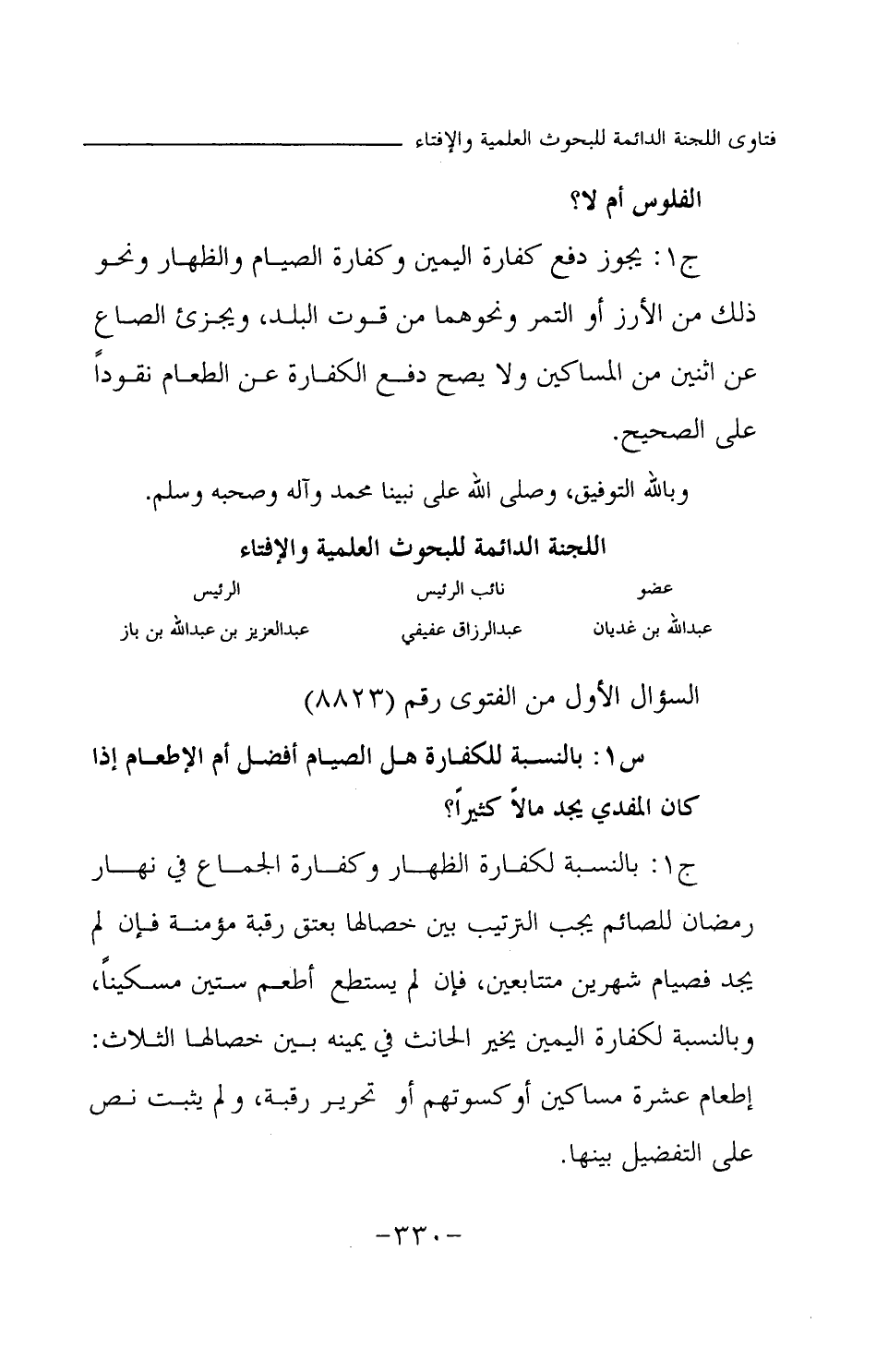 فتاوى اللجنة الدائمة للبحوث العلمية والإفتاء

الفلوس أم لا؟

ج١: يجوز دفع كفارة اليمين وكفارة الصيام والظهار ونحو ذلك من الأرز أو التمر ونحوهما من قوت البلد، ويجزئ الصاع عن اثنين من المساكين ولا يصح دفع الكفارة عن الطعام نقوداً على الصحيح.

وبالله التوفيق، وصلى الله على نبينا محمد وآله وصحبه وسلم.

اللجنة الدائمة للبحوث العلمية والإفتاء

| عضو | نائب الرئيس | الرئيس |
|---|---|---|
| عبدالله بن غديان | عبدالرزاق عفيفي | عبدالعزيز بن عبدالله بن باز |

السؤال الأول من الفتوى رقم (٨٨٢٣)

س١: بالنسبة للكفارة هل الصيام أفضل أم الإطعام إذا كان المفدي يجد مالاً كثيراً؟

ج١: بالنسبة لكفارة الظهار وكفارة الجماع في نهار رمضان للصائم يجب الترتيب بين خصالها بعتق رقبة مؤمنة فإن لم يجد فصيام شهرين متتابعين، فإن لم يستطع أطعم ستين مسكيناً، وبالنسبة لكفارة اليمين يخير الحانث في يمينه بين خصالها الثلاث: إطعام عشرة مساكين أوكسوتهم أو تحرير رقبة، ولم يثبت نص على التفضيل بينها.

-٣٣٠-